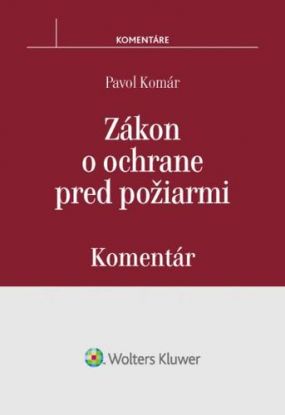 KOMENTÁRE

Pavol Komár

Zákon o ochrane pred požiarmi

Komentár

Wolters Kluwer